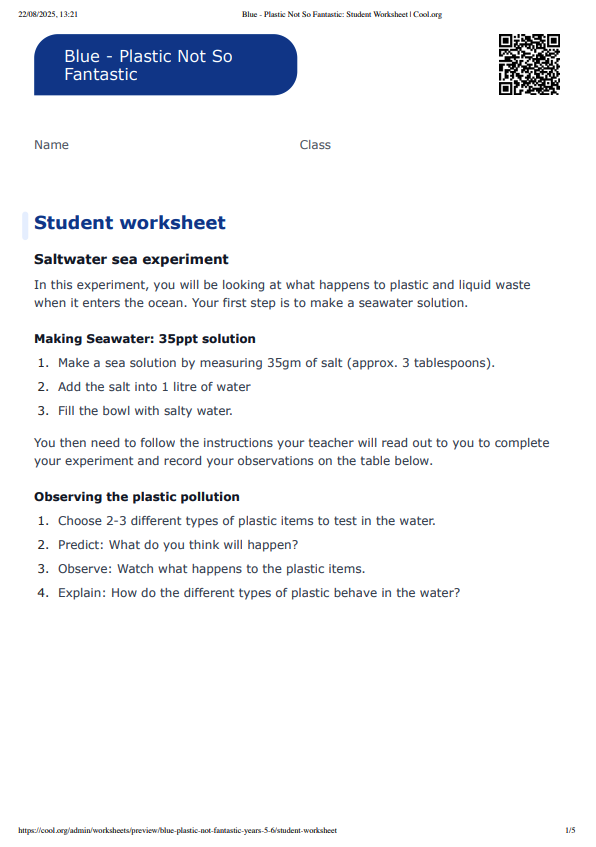 22/08/2025, 13:21

Blue - Plastic Not So Fantastic: Student Worksheet | Cool.org

Blue - Plastic Not So Fantastic

Name

Class

Student worksheet

Saltwater sea experiment

In this experiment, you will be looking at what happens to plastic and liquid waste when it enters the ocean. Your first step is to make a seawater solution.

Making Seawater: 35ppt solution

1. Make a sea solution by measuring 35gm of salt (approx. 3 tablespoons).
2. Add the salt into 1 litre of water
3. Fill the bowl with salty water.

You then need to follow the instructions your teacher will read out to you to complete your experiment and record your observations on the table below.

Observing the plastic pollution

1. Choose 2-3 different types of plastic items to test in the water.
2. Predict: What do you think will happen?
3. Observe: Watch what happens to the plastic items.
4. Explain: How do the different types of plastic behave in the water?

https://cool.org/admin/worksheets/preview/blue-plastic-not-fantastic-years-5-6/student-worksheet

1/5